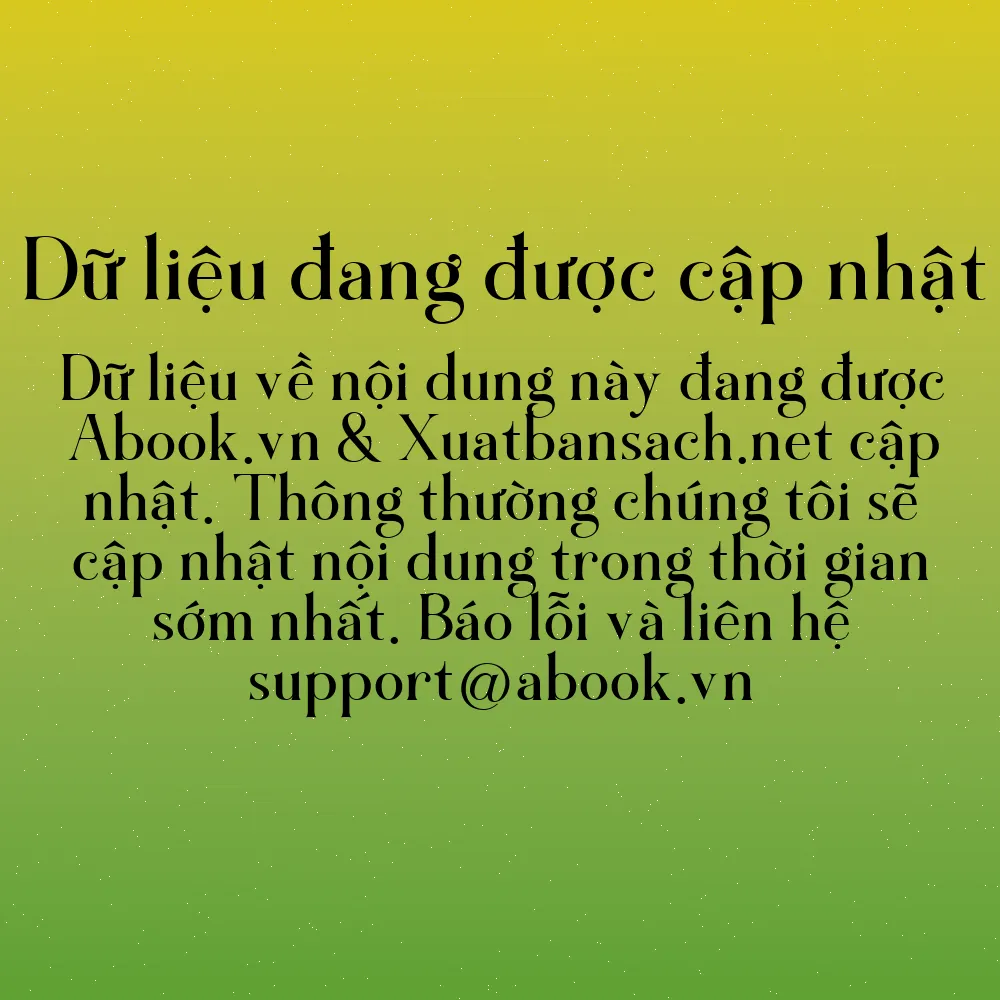 Dữ liệu đang được cập nhật

Dữ liệu về nội dung này đang được Abook.vn & Xuatbansach.net cập nhật. Thông thường chúng tôi sẽ cập nhật nội dung trong thời gian sớm nhất. Báo lỗi và liên hệ support@abook.vn